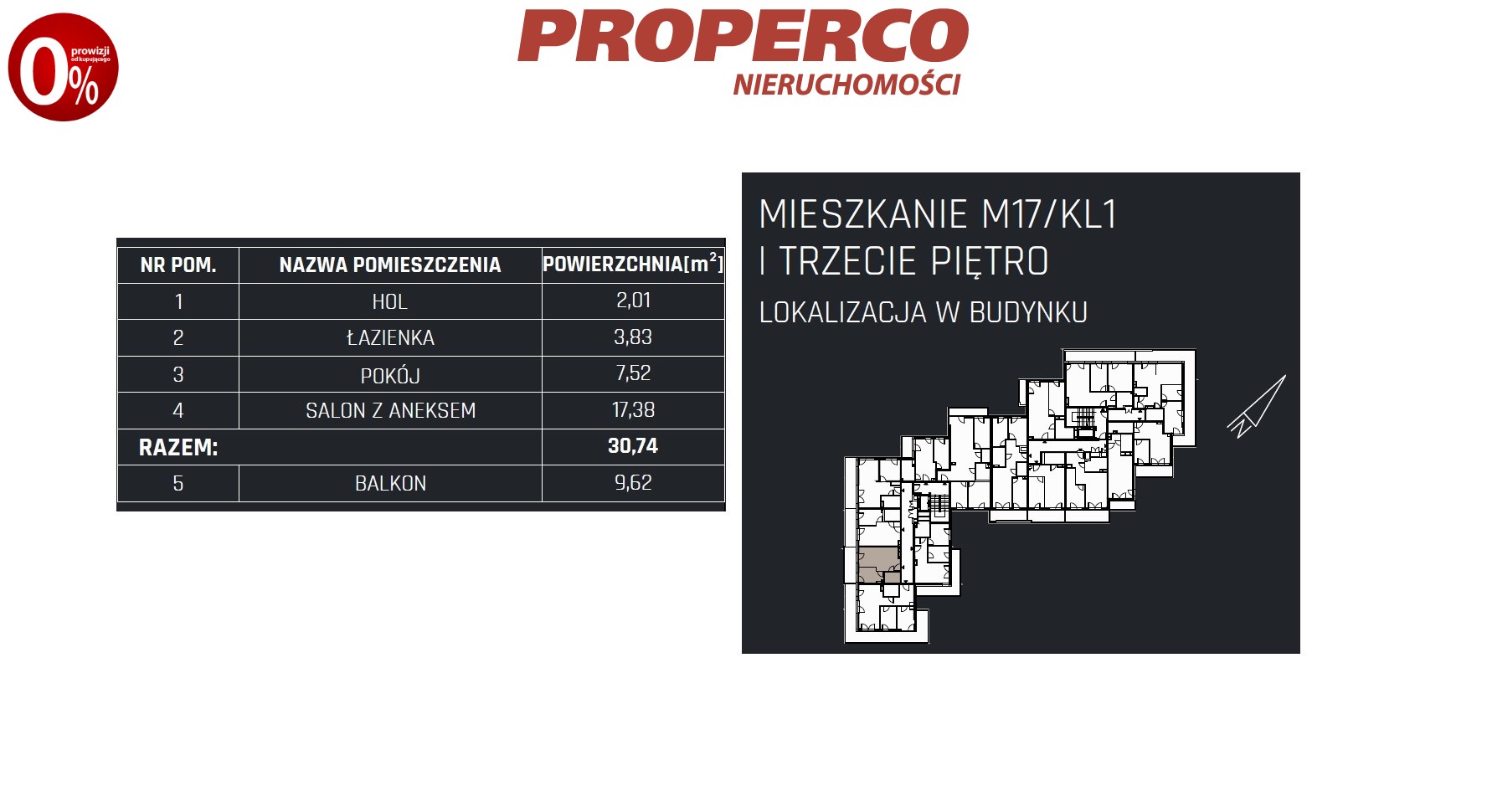 0% prowizji od kupującego

PROPERCO
NIERUCHOMOŚCI

| NR POM. | NAZWA POMIESZCZENIA | POWIERZCHNIA[$m^2$] |
|---|---|---|
| 1 | HOL | 2,01 |
| 2 | ŁAZIENKA | 3,83 |
| 3 | POKÓJ | 7,52 |
| 4 | SALON Z ANEKSEM | 17,38 |
| RAZEM: | | 30,74 |
| 5 | BALKON | 9,62 |

MIESZKANIE M17/KL1
I TRZECIE PIĘTRO
LOKALIZACJA W BUDYNKU